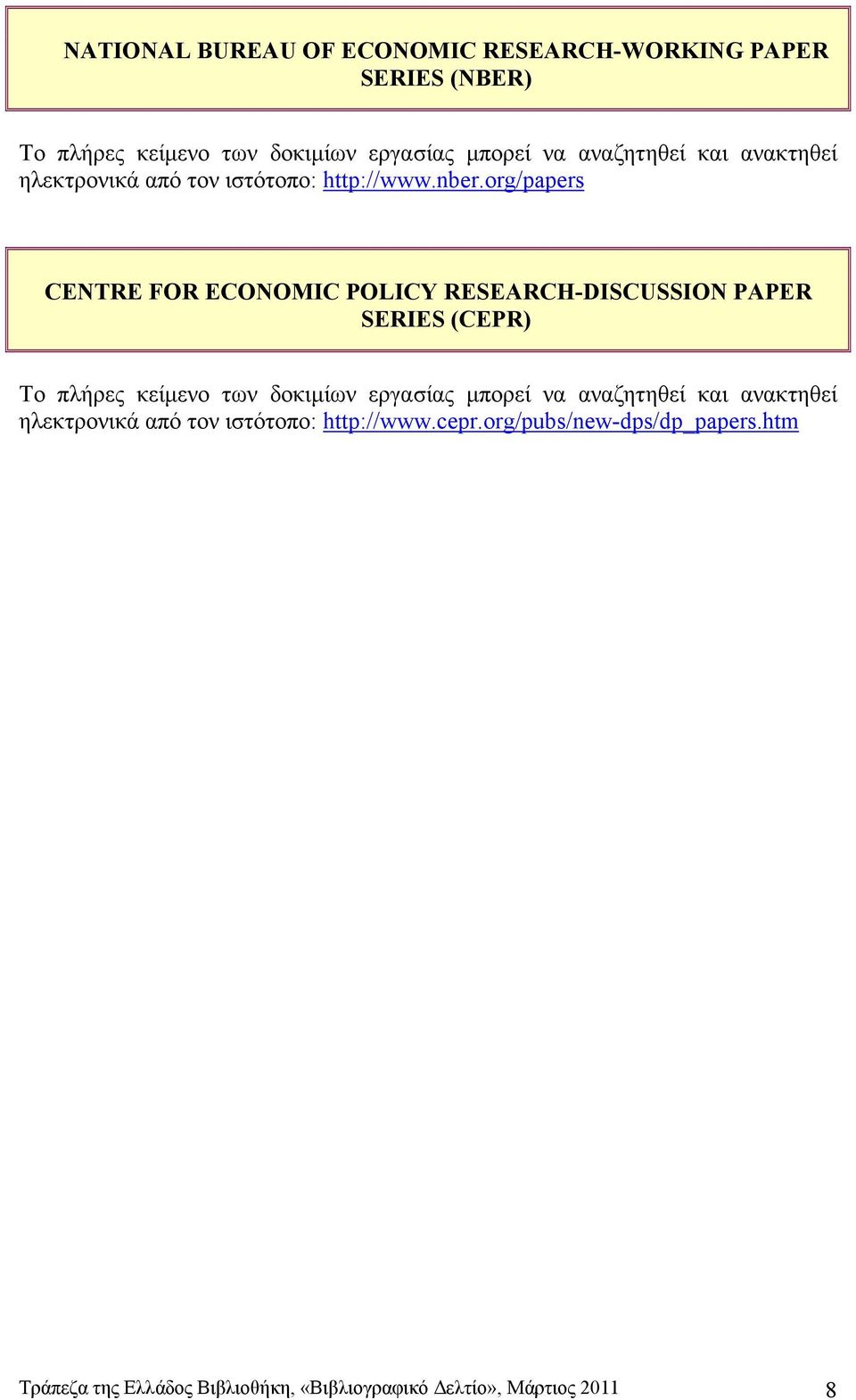 NATIONAL BUREAU OF ECONOMIC RESEARCH-WORKING PAPER SERIES (NBER)

Το πλήρες κείμενο των δοκιμίων εργασίας μπορεί να αναζητηθεί και ανακτηθεί ηλεκτρονικά από τον ιστότοπο: http://www.nber.org/papers

CENTRE FOR ECONOMIC POLICY RESEARCH-DISCUSSION PAPER SERIES (CEPR)

Το πλήρες κείμενο των δοκιμίων εργασίας μπορεί να αναζητηθεί και ανακτηθεί ηλεκτρονικά από τον ιστότοπο: http://www.cepr.org/pubs/new-dps/dp_papers.htm

Τράπεζα της Ελλάδος Βιβλιοθήκη, «Βιβλιογραφικό Δελτίο», Μάρτιος 2011 8